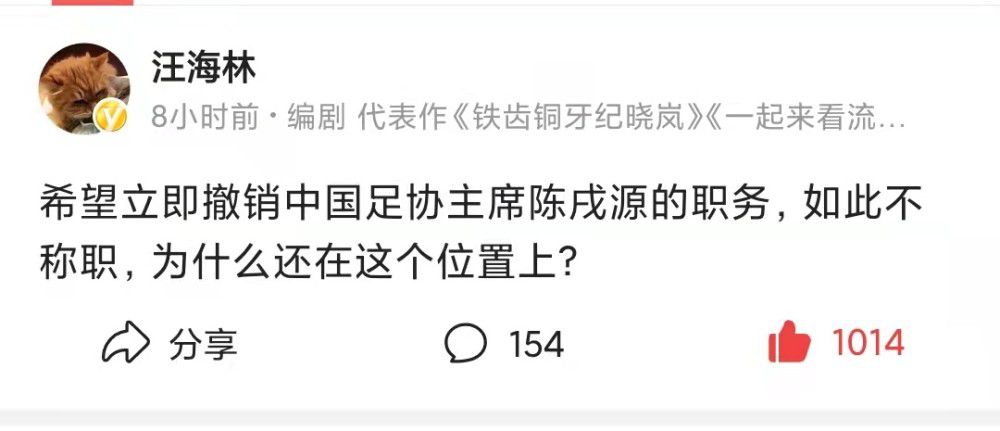 汪海林
8小时前 · 编剧 代表作《铁齿铜牙纪晓岚》《一起来看流…

希望立即撤销中国足协主席陈戌源的职务，如此不称职，为什么还在这个位置上？

分享 154 1014